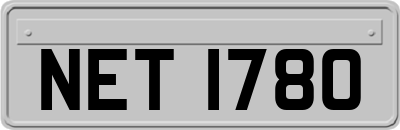 NET 1780